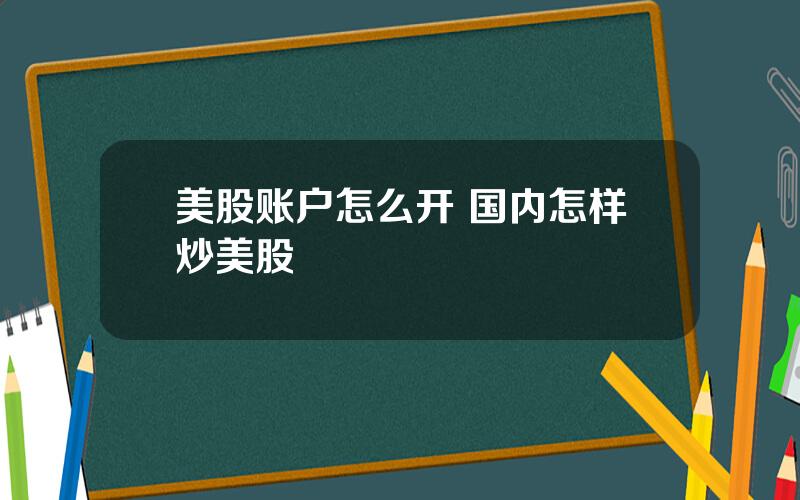 美股账户怎么开 国内怎样炒美股